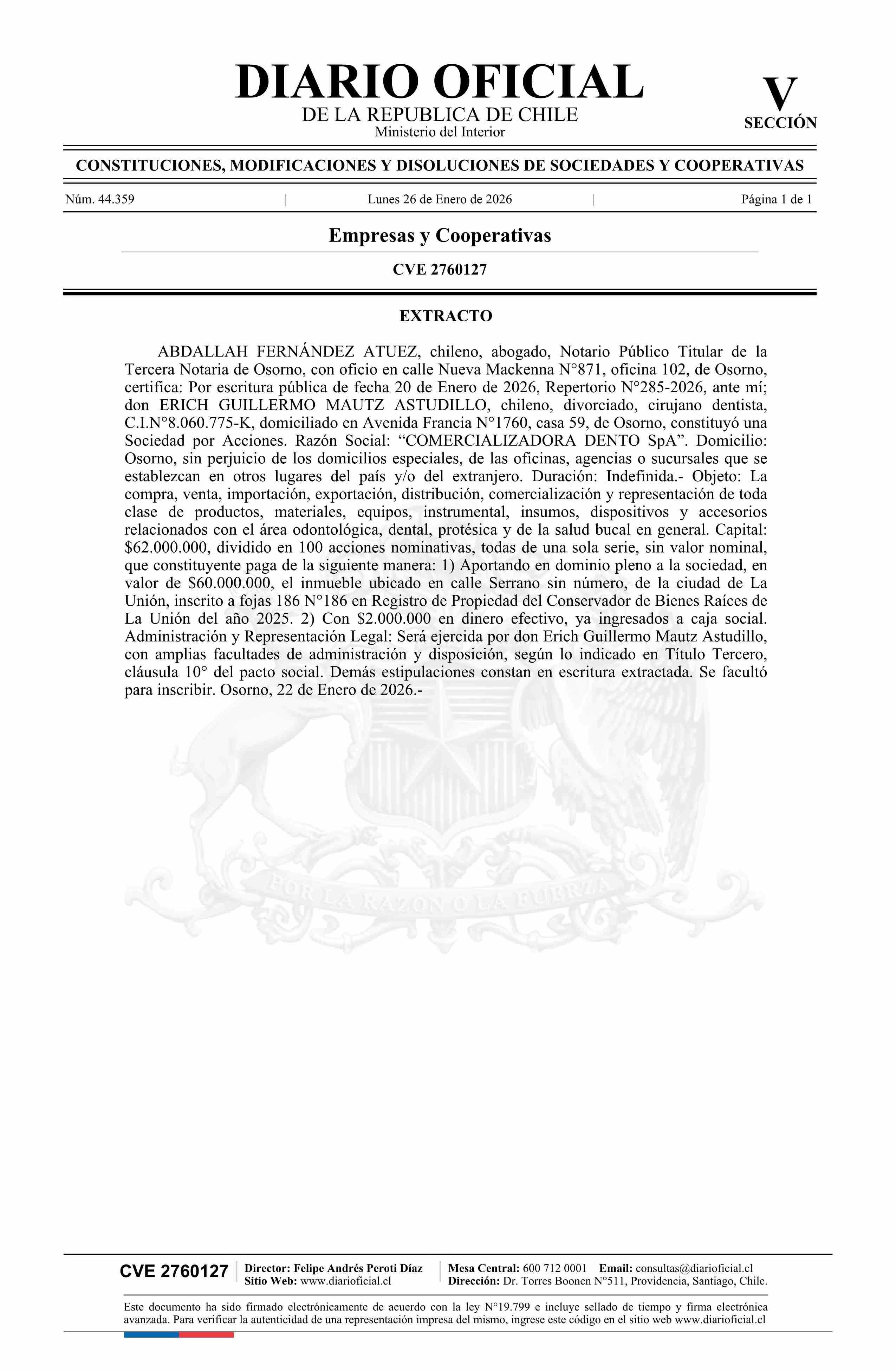 DIARIO OFICIAL
DE LA REPUBLICA DE CHILE
Ministerio del Interior

V
SECCIÓN

CONSTITUCIONES, MODIFICACIONES Y DISOLUCIONES DE SOCIEDADES Y COOPERATIVAS

Núm. 44.359 | Lunes 26 de Enero de 2026 | Página 1 de 1

Empresas y Cooperativas

CVE 2760127

EXTRACTO

ABDALLAH FERNÁNDEZ ATUEZ, chileno, abogado, Notario Público Titular de la Tercera Notaria de Osorno, con oficio en calle Nueva Mackenna N°871, oficina 102, de Osorno, certifica: Por escritura pública de fecha 20 de Enero de 2026, Repertorio N°285-2026, ante mí; don ERICH GUILLERMO MAUTZ ASTUDILLO, chileno, divorciado, cirujano dentista, C.I.N°8.060.775-K, domiciliado en Avenida Francia N°1760, casa 59, de Osorno, constituyó una Sociedad por Acciones. Razón Social: “COMERCIALIZADORA DENTO SpA”. Domicilio: Osorno, sin perjuicio de los domicilios especiales, de las oficinas, agencias o sucursales que se establezcan en otros lugares del país y/o del extranjero. Duración: Indefinida.- Objeto: La compra, venta, importación, exportación, distribución, comercialización y representación de toda clase de productos, materiales, equipos, instrumental, insumos, dispositivos y accesorios relacionados con el área odontológica, dental, protésica y de la salud bucal en general. Capital: $62.000.000, dividido en 100 acciones nominativas, todas de una sola serie, sin valor nominal, que constituyente paga de la siguiente manera: 1) Aportando en dominio pleno a la sociedad, en valor de $60.000.000, el inmueble ubicado en calle Serrano sin número, de la ciudad de La Unión, inscrito a fojas 186 N°186 en Registro de Propiedad del Conservador de Bienes Raíces de La Unión del año 2025. 2) Con $2.000.000 en dinero efectivo, ya ingresados a caja social. Administración y Representación Legal: Será ejercida por don Erich Guillermo Mautz Astudillo, con amplias facultades de administración y disposición, según lo indicado en Título Tercero, cláusula 10° del pacto social. Demás estipulaciones constan en escritura extractada. Se facultó para inscribir. Osorno, 22 de Enero de 2026.-

POR LA RAZON O LA FUERZA

CVE 2760127
Director: Felipe Andrés Peroti Díaz
Sitio Web: www.diarioficial.cl
Mesa Central: 600 712 0001 Email: consultas@diarioficial.cl
Dirección: Dr. Torres Boonen N°511, Providencia, Santiago, Chile.

Este documento ha sido firmado electrónicamente de acuerdo con la ley N°19.799 e incluye sellado de tiempo y firma electrónica avanzada. Para verificar la autenticidad de una representación impresa del mismo, ingrese este código en el sitio web www.diarioficial.cl